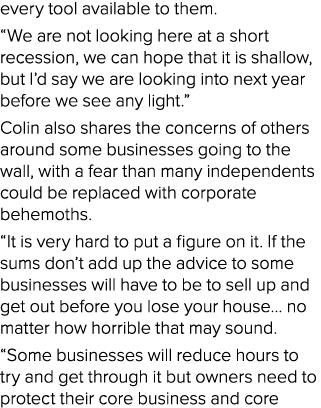 every tool available to them.

“We are not looking here at a short recession, we can hope that it is shallow, but I’d say we are looking into next year before we see any light.”

Colin also shares the concerns of others around some businesses going to the wall, with a fear than many independents could be replaced with corporate behemoths.

“It is very hard to put a figure on it. If the sums don’t add up the advice to some businesses will have to be to sell up and get out before you lose your house... no matter how horrible that may sound.

“Some businesses will reduce hours to try and get through it but owners need to protect their core business and core